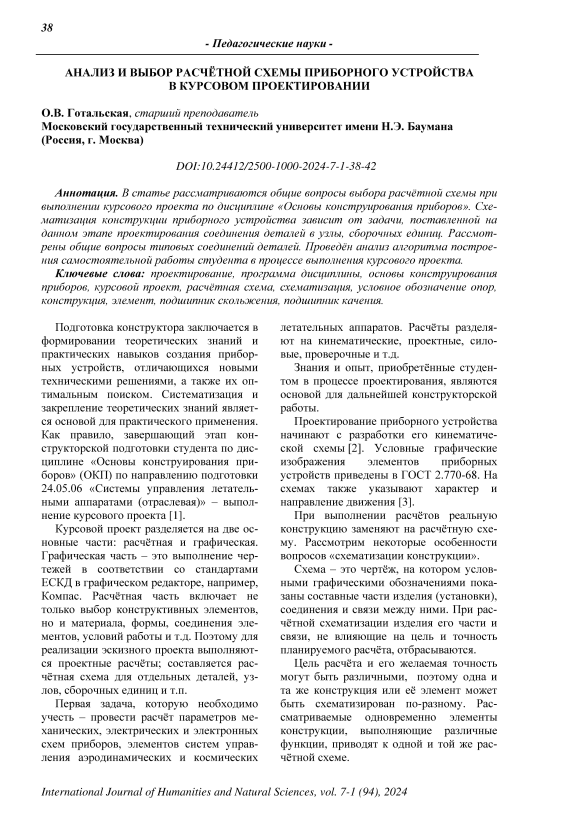 38

- Педагогические науки -

АНАЛИЗ И ВЫБОР РАСЧЁТНОЙ СХЕМЫ ПРИБОРНОГО УСТРОЙСТВА В КУРСОВОМ ПРОЕКТИРОВАНИИ

О.В. Готальская, старший преподаватель
Московский государственный технический университет имени Н.Э. Баумана (Россия, г. Москва)

DOI:10.24412/2500-1000-2024-7-1-38-42

Аннотация. В статье рассматриваются общие вопросы выбора расчётной схемы при выполнении курсового проекта по дисциплине «Основы конструирования приборов». Схематизация конструкции приборного устройства зависит от задачи, поставленной на данном этапе проектирования соединения деталей в узлы, сборочных единиц. Рассмотрены общие вопросы типовых соединений деталей. Проведён анализ алгоритма построения самостоятельной работы студента в процессе выполнения курсового проекта.

Ключевые слова: проектирование, программа дисциплины, основы конструирования приборов, курсовой проект, расчётная схема, схематизация, условное обозначение опор, конструкция, элемент, подшипник скольжения, подшипник качения.

Подготовка конструктора заключается в формировании теоретических знаний и практических навыков создания приборных устройств, отличающихся новыми техническими решениями, а также их оптимальным поиском. Систематизация и закрепление теоретических знаний является основой для практического применения. Как правило, завершающий этап конструкторской подготовки студента по дисциплине «Основы конструирования приборов» (ОКП) по направлению подготовки 24.05.06 «Системы управления летательными аппаратами (отраслевая)» – выполнение курсового проекта [1].

Курсовой проект разделяется на две основные части: расчётная и графическая. Графическая часть – это выполнение чертежей в соответствии со стандартами ЕСКД в графическом редакторе, например, Компас. Расчётная часть включает не только выбор конструктивных элементов, но и материала, формы, соединения элементов, условий работы и т.д. Поэтому для реализации эскизного проекта выполняются проектные расчёты; составляется расчётная схема для отдельных деталей, узлов, сборочных единиц и т.п.

Первая задача, которую необходимо учесть – провести расчёт параметров механических, электрических и электронных схем приборов, элементов систем управления аэродинамических и космических летательных аппаратов. Расчёты разделяют на кинематические, проектные, силовые, проверочные и т.д.

Знания и опыт, приобретённые студентом в процессе проектирования, являются основой для дальнейшей конструкторской работы.

Проектирование приборного устройства начинают с разработки его кинематической схемы [2]. Условные графические изображения элементов приборных устройств приведены в ГОСТ 2.770-68. На схемах также указывают характер и направление движения [3].

При выполнении расчётов реальную конструкцию заменяют на расчётную схему. Рассмотрим некоторые особенности вопросов «схематизации конструкции».

Схема – это чертёж, на котором условными графическими обозначениями показаны составные части изделия (установки), соединения и связи между ними. При расчётной схематизации изделия его части и связи, не влияющие на цель и точность планируемого расчёта, отбрасываются.

Цель расчёта и его желаемая точность могут быть различными, поэтому одна и та же конструкция или её элемент может быть схематизирован по-разному. Рассматриваемые одновременно элементы конструкции, выполняющие различные функции, приводят к одной и той же расчётной схеме.

International Journal of Humanities and Natural Sciences, vol. 7-1 (94), 2024